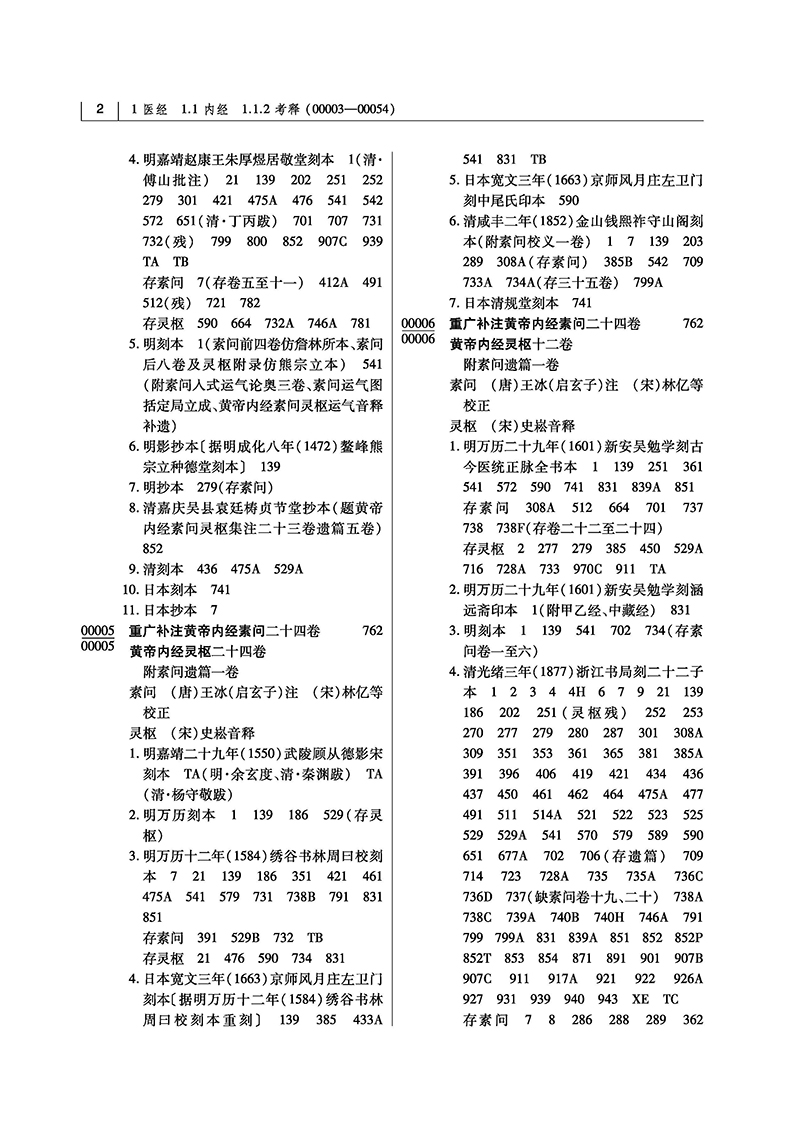 2 | 1 医经 1.1 内经 1.1.2 考释（00003—00054）

4. 明嘉靖赵康王朱厚煜居敬堂刻本 1（清·傅山批注） 21 139 202 251 252 279 301 421 475A 476 541 542 572 651（清·丁丙跋） 701 707 731 732（残） 799 800 852 907C 939 TA TB
存素问 7（存卷五至十一） 412A 491 512（残） 721 782
存灵枢 590 664 732A 746A 781
5. 明刻本 1（素问前四卷仿詹林所本、素问后八卷及灵枢附录仿熊宗立本） 541（附素问入式运气论奥三卷、素问运气图括定局立成、黄帝内经素问灵枢运气音释补遗）
6. 明影抄本〔据明成化八年（1472）鳌峰熊宗立种德堂刻本〕 139
7. 明抄本 279（存素问）
8. 清嘉庆吴县袁廷梼贞节堂抄本（题黄帝内经素问灵枢集注二十三卷遗篇五卷） 852
9. 清刻本 436 475A 529A
10. 日本刻本 741
11. 日本抄本 7

00005 00005 重广补注黄帝内经素问二十四卷 762
黄帝内经灵枢二十四卷
附素问遗篇一卷
素问 （唐）王冰（启玄子）注 （宋）林亿等校正
灵枢 （宋）史崧音释
1. 明嘉靖二十九年（1550）武陵顾从德影宋刻本 TA（明·余玄度、清·秦渊跋） TA（清·杨守敬跋）
2. 明万历刻本 1 139 186 529（存灵枢）
3. 明万历十二年（1584）绣谷书林周曰校刻本 7 21 139 186 351 421 461 475A 541 579 731 738B 791 831 851
存素问 391 529B 732 TB
存灵枢 21 476 590 734 831
4. 日本宽文三年（1663）京师风月庄左卫门刻本〔据明万历十二年（1584）绣谷书林周曰校刻本重刻〕 139 385 433A 541 831 TB
5. 日本宽文三年（1663）京师风月庄左卫门刻中尾氏印本 590
6. 清咸丰二年（1852）金山钱熙祚守山阁刻本（附素问校义一卷） 1 7 139 203 289 308A（存素问） 385B 542 709 733A 734A（存三十五卷） 799A
7. 日本清规堂刻本 741

00006 00006 重广补注黄帝内经素问二十四卷 762
黄帝内经灵枢十二卷
附素问遗篇一卷
素问 （唐）王冰（启玄子）注 （宋）林亿等校正
灵枢 （宋）史崧音释
1. 明万历二十九年（1601）新安吴勉学刻古今医统正脉全书本 1 139 251 361 541 572 590 741 831 839A 851
存素问 308A 512 664 701 737 738 738F（存卷二十二至二十四）
存灵枢 2 277 279 385 450 529A 716 728A 733 970C 911 TA
2. 明万历二十九年（1601）新安吴勉学刻涵远斋印本 1（附甲乙经、中藏经） 831
3. 明刻本 1 139 541 702 734（存素问卷一至六）
4. 清光绪三年（1877）浙江书局刻二十二子本 1 2 3 4 4H 6 7 9 21 139 186 202 251（灵枢残） 252 253 270 277 279 280 287 301 308A 309 351 353 361 365 381 385A 391 396 406 419 421 434 436 437 450 461 462 464 475A 477 491 511 514A 521 522 523 525 529 529A 541 570 579 589 590 651 677A 702 706（存遗篇） 709 714 723 728A 735 735A 736C 736D 737（缺素问卷十九、二十） 738A 738C 739A 740B 740H 746A 791 799 799A 831 839A 851 852 852P 852T 853 854 871 891 901 907B 907C 911 917A 921 922 926A 927 931 939 940 943 XE TC
存素问 7 8 286 288 289 362